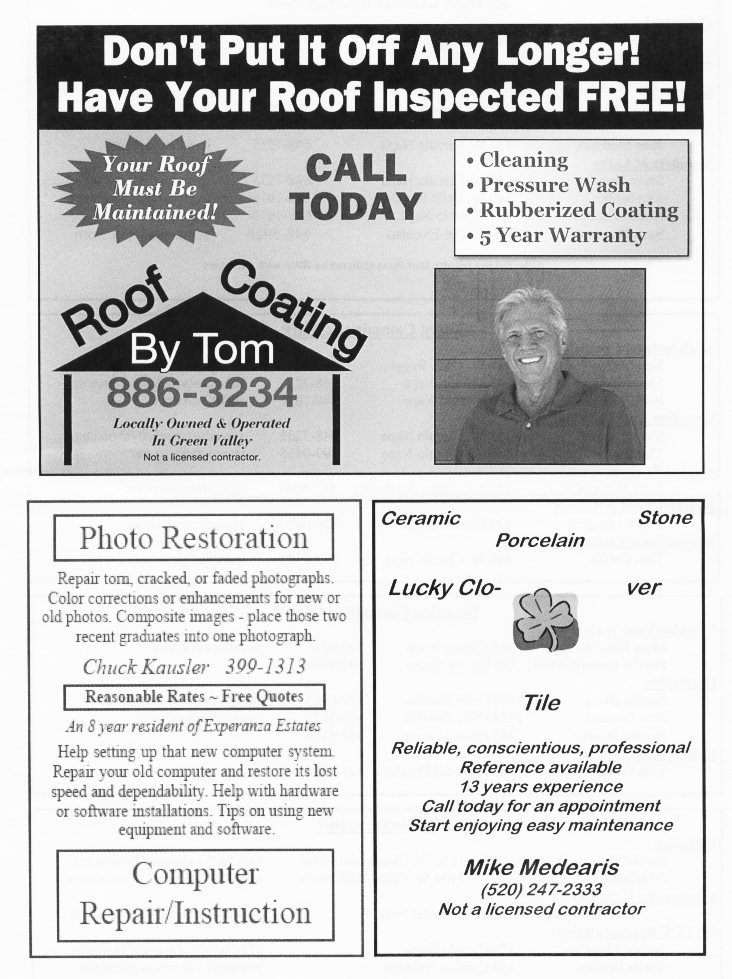 Don't Put It Off Any Longer! Have Your Roof Inspected FREE!

Your Roof Must Be Maintained!

CALL TODAY

• Cleaning
• Pressure Wash
• Rubberized Coating
• 5 Year Warranty

Roof Coating By Tom
886-3234
Locally Owned & Operated In Green Valley
Not a licensed contractor.

Photo Restoration

Repair torn, cracked, or faded photographs. Color corrections or enhancements for new or old photos. Composite images - place those two recent graduates into one photograph.

Chuck Kausler 399-1313

Reasonable Rates ~ Free Quotes

An 8 year resident of Experanza Estates

Help setting up that new computer system. Repair your old computer and restore its lost speed and dependability. Help with hardware or software installations. Tips on using new equipment and software.

Computer Repair/Instruction

Ceramic Stone
Porcelain

Lucky Clo- ver

Tile

Reliable, conscientious, professional
Reference available
13 years experience
Call today for an appointment
Start enjoying easy maintenance

Mike Medearis
(520) 247-2333
Not a licensed contractor